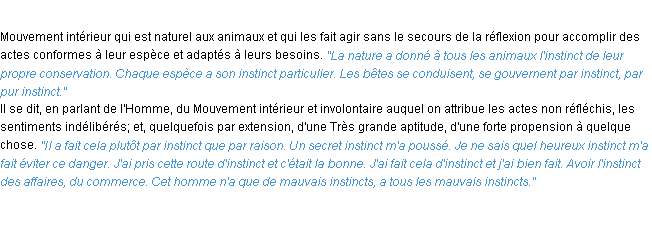 Mouvement intérieur qui est naturel aux animaux et qui les fait agir sans le secours de la réflexion pour accomplir des actes conformes à leur espèce et adaptés à leurs besoins. "La nature a donné à tous les animaux l'instinct de leur propre conservation. Chaque espèce a son instinct particulier. Les bêtes se conduisent, se gouvernent par instinct, par pur instinct."
Il se dit, en parlant de l'Homme, du Mouvement intérieur et involontaire auquel on attribue les actes non réfléchis, les sentiments indélibérés; et, quelquefois par extension, d'une Très grande aptitude, d'une forte propension à quelque chose. "Il a fait cela plutôt par instinct que par raison. Un secret instinct m'a poussé. Je ne sais quel heureux instinct m'a fait éviter ce danger. J'ai pris cette route d'instinct et c'était la bonne. J'ai fait cela d'instinct et j'ai bien fait. Avoir l'instinct des affaires, du commerce. Cet homme n'a que de mauvais instincts, a tous les mauvais instincts."